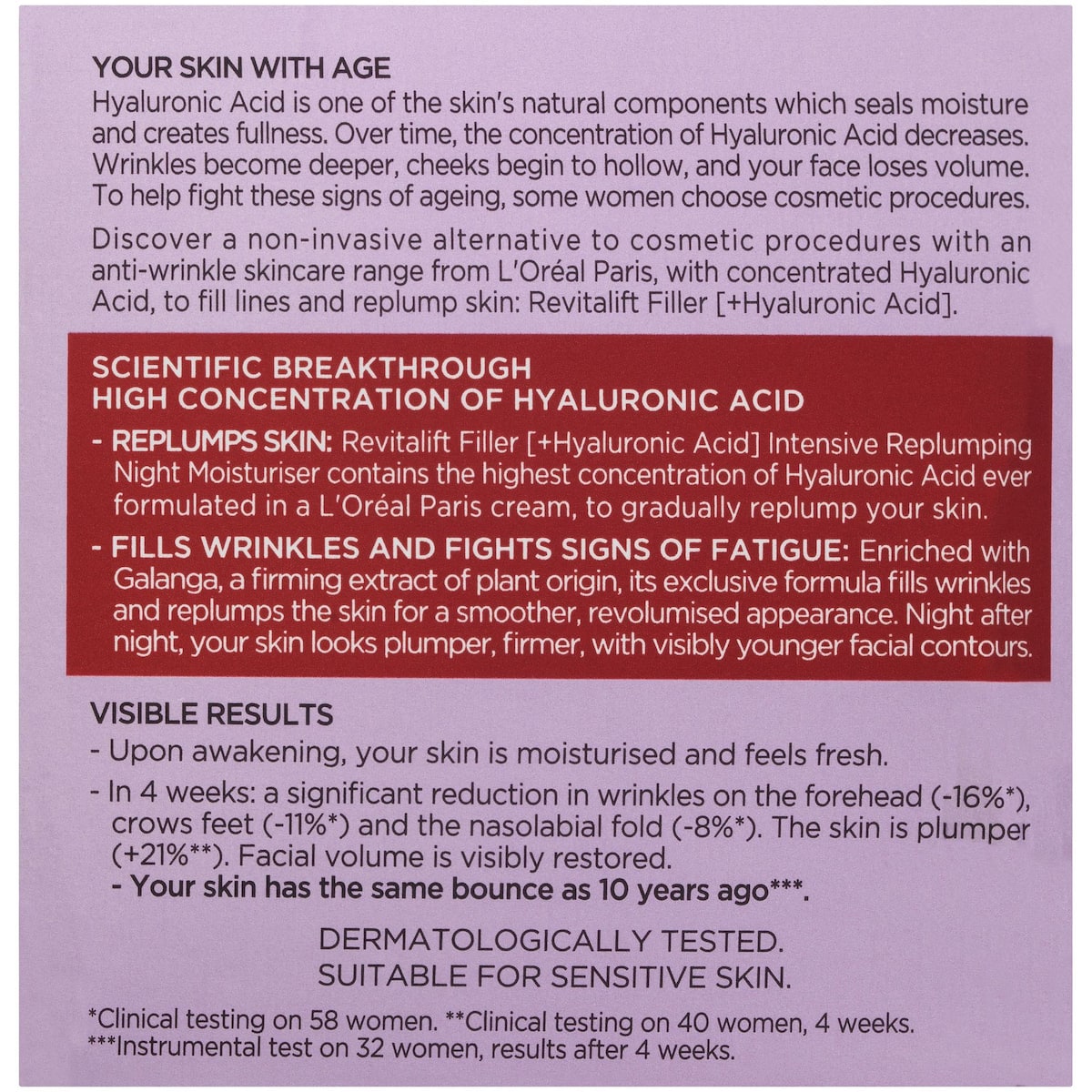 YOUR SKIN WITH AGE
Hyaluronic Acid is one of the skin's natural components which seals moisture and creates fullness. Over time, the concentration of Hyaluronic Acid decreases. Wrinkles become deeper, cheeks begin to hollow, and your face loses volume. To help fight these signs of ageing, some women choose cosmetic procedures.

Discover a non-invasive alternative to cosmetic procedures with an anti-wrinkle skincare range from L'Oréal Paris, with concentrated Hyaluronic Acid, to fill lines and replump skin: Revitalift Filler [+Hyaluronic Acid].

SCIENTIFIC BREAKTHROUGH
HIGH CONCENTRATION OF HYALURONIC ACID

- REPLUMPS SKIN: Revitalift Filler [+Hyaluronic Acid] Intensive Replumping Night Moisturiser contains the highest concentration of Hyaluronic Acid ever formulated in a L'Oréal Paris cream, to gradually replump your skin.
- FILLS WRINKLES AND FIGHTS SIGNS OF FATIGUE: Enriched with Galanga, a firming extract of plant origin, its exclusive formula fills wrinkles and replumps the skin for a smoother, revolumised appearance. Night after night, your skin looks plumper, firmer, with visibly younger facial contours.

VISIBLE RESULTS
- Upon awakening, your skin is moisturised and feels fresh.
- In 4 weeks: a significant reduction in wrinkles on the forehead (-16%*), crows feet (-11%*) and the nasolabial fold (-8%*). The skin is plumper (+21%**). Facial volume is visibly restored.
- Your skin has the same bounce as 10 years ago***.

DERMATOLOGICALLY TESTED.
SUITABLE FOR SENSITIVE SKIN.

*Clinical testing on 58 women. **Clinical testing on 40 women, 4 weeks.
***Instrumental test on 32 women, results after 4 weeks.